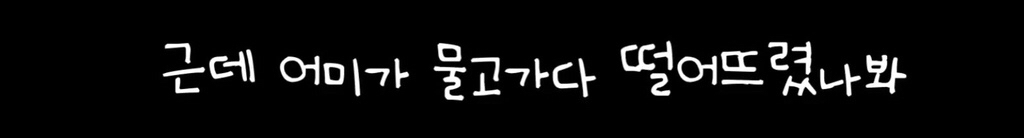 근데 어미가 물고가다 떨어뜨렸나봐